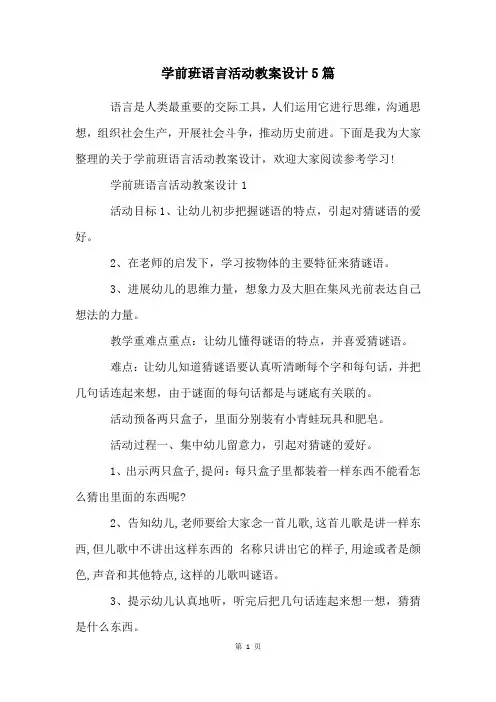 学前班语言活动教案设计5篇

语言是人类最重要的交际工具，人们运用它进行思维，沟通思想，组织社会生产，开展社会斗争，推动历史前进。下面是我为大家整理的关于学前班语言活动教案设计，欢迎大家阅读参考学习！

学前班语言活动教案设计1

活动目标1、让幼儿初步把握谜语的特点，引起对猜谜语的爱好。

2、在老师的启发下，学习按物体的主要特征来猜谜语。

3、进展幼儿的思维力量，想象力及大胆在集风光前表达自己想法的力量。

教学重难点重点：让幼儿懂得谜语的特点，并喜爱猜谜语。

难点：让幼儿知道猜谜语要认真听清晰每个字和每句话，并把几句话连起来想，由于谜面的每句话都是与谜底有关联的。

活动预备两只盒子，里面分别装有小青蛙玩具和肥皂。

活动过程一、集中幼儿留意力，引起对猜谜的爱好。

1、出示两只盒子，提问：每只盒子里都装着一样东西不能看怎么猜出里面的东西呢?

2、告知幼儿，老师要给大家念一首儿歌，这首儿歌是讲一样东西，但儿歌中不讲出这样东西的 名称只讲出它的样子，用途或者是颜色，声音和其他特点，这样的儿歌叫谜语。

3、提示幼儿认真地听，听完后把几句话连起来想一想，猜猜是什么东西。

第 1 页